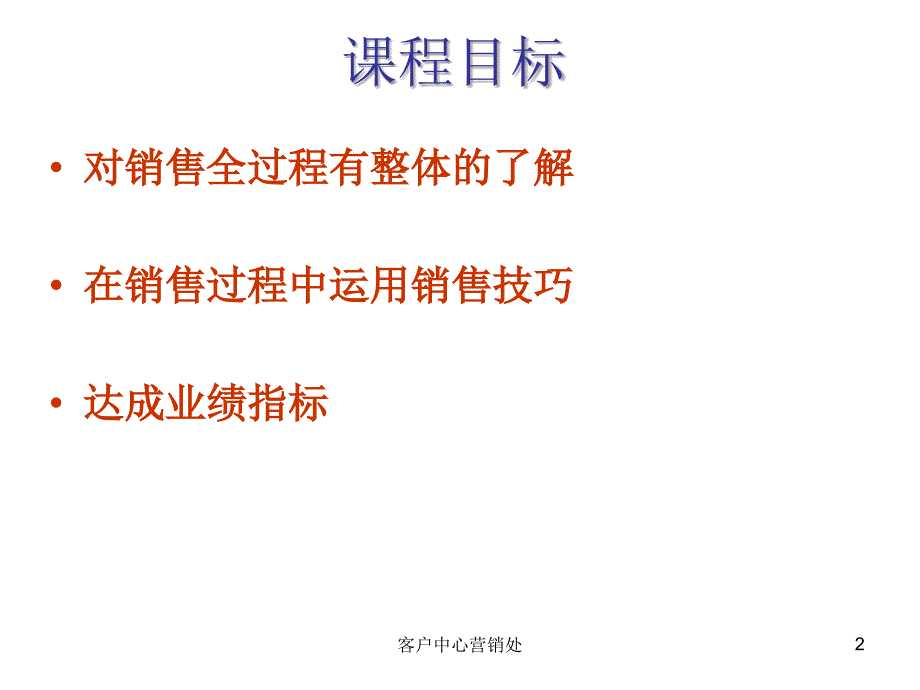 课程目标

• 对销售全过程有整体的了解

• 在销售过程中运用销售技巧

• 达成业绩指标

客户中心营销处

2